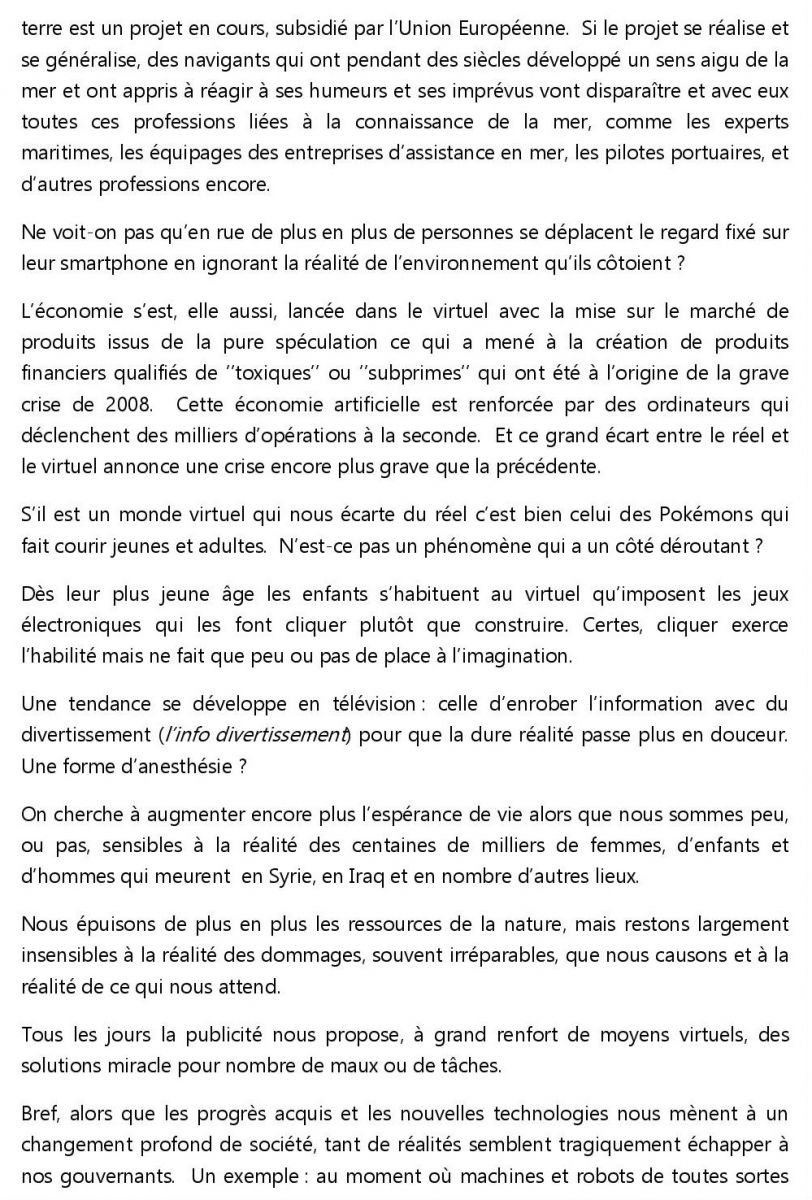 terre est un projet en cours, subsidié par l'Union Européenne. Si le projet se réalise et se généralise, des navigants qui ont pendant des siècles développé un sens aigu de la mer et ont appris à réagir à ses humeurs et ses imprévus vont disparaître et avec eux toutes ces professions liées à la connaissance de la mer, comme les experts maritimes, les équipages des entreprises d'assistance en mer, les pilotes portuaires, et d'autres professions encore.

Ne voit-on pas qu'en rue de plus en plus de personnes se déplacent le regard fixé sur leur smartphone en ignorant la réalité de l'environnement qu'ils côtoient ?

L'économie s'est, elle aussi, lancée dans le virtuel avec la mise sur le marché de produits issus de la pure spéculation ce qui a mené à la création de produits financiers qualifiés de ''toxiques'' ou ''subprimes'' qui ont été à l'origine de la grave crise de 2008. Cette économie artificielle est renforcée par des ordinateurs qui déclenchent des milliers d'opérations à la seconde. Et ce grand écart entre le réel et le virtuel annonce une crise encore plus grave que la précédente.

S'il est un monde virtuel qui nous écarte du réel c'est bien celui des Pokémons qui fait courir jeunes et adultes. N'est-ce pas un phénomène qui a un côté déroutant ?

Dès leur plus jeune âge les enfants s'habituent au virtuel qu'imposent les jeux électroniques qui les font cliquer plutôt que construire. Certes, cliquer exerce l'habilité mais ne fait que peu ou pas de place à l'imagination.

Une tendance se développe en télévision : celle d'enrober l'information avec du divertissement (l'info divertissement) pour que la dure réalité passe plus en douceur. Une forme d'anesthésie ?

On cherche à augmenter encore plus l'espérance de vie alors que nous sommes peu, ou pas, sensibles à la réalité des centaines de milliers de femmes, d'enfants et d'hommes qui meurent en Syrie, en Iraq et en nombre d'autres lieux.

Nous épuisons de plus en plus les ressources de la nature, mais restons largement insensibles à la réalité des dommages, souvent irréparables, que nous causons et à la réalité de ce qui nous attend.

Tous les jours la publicité nous propose, à grand renfort de moyens virtuels, des solutions miracle pour nombre de maux ou de tâches.

Bref, alors que les progrès acquis et les nouvelles technologies nous mènent à un changement profond de société, tant de réalités semblent tragiquement échapper à nos gouvernants. Un exemple : au moment où machines et robots de toutes sortes